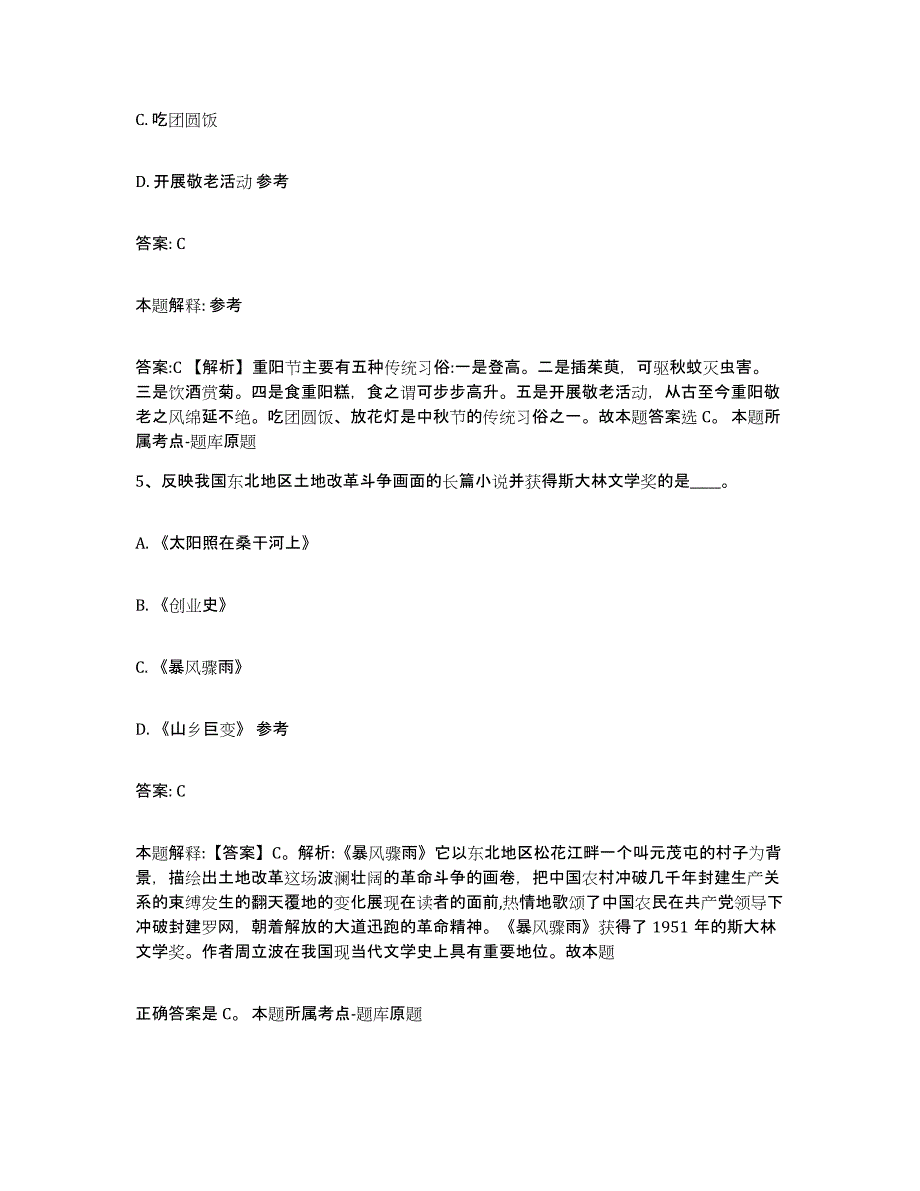 C. 吃团圆饭

D. 开展敬老活动 参考

答案: C

本题解释: 参考

答案:C 【解析】重阳节主要有五种传统习俗:一是登高。二是插茱萸，可驱秋蚊灭虫害。三是饮酒赏菊。四是食重阳糕，食之谓可步步高升。五是开展敬老活动，从古至今重阳敬老之风绵延不绝。吃团圆饭、放花灯是中秋节的传统习俗之一。故本题答案选 C。 本题所属考点-题库原题

5、反映我国东北地区土地改革斗争画面的长篇小说并获得斯大林文学奖的是____。

A. 《太阳照在桑干河上》

B. 《创业史》

C. 《暴风骤雨》

D. 《山乡巨变》 参考

答案: C

本题解释:【答案】C。解析:《暴风骤雨》它以东北地区松花江畔一个叫元茂屯的村子为背景，描绘出土地改革这场波澜壮阔的革命斗争的画卷，把中国农村冲破几千年封建生产关系的束缚发生的翻天覆地的变化展现在读者的面前,热情地歌颂了中国农民在共产党领导下冲破封建罗网，朝着解放的大道迅跑的革命精神。《暴风骤雨》获得了 1951 年的斯大林文学奖。作者周立波在我国现当代文学史上具有重要地位。故本题

正确答案是 C。 本题所属考点-题库原题